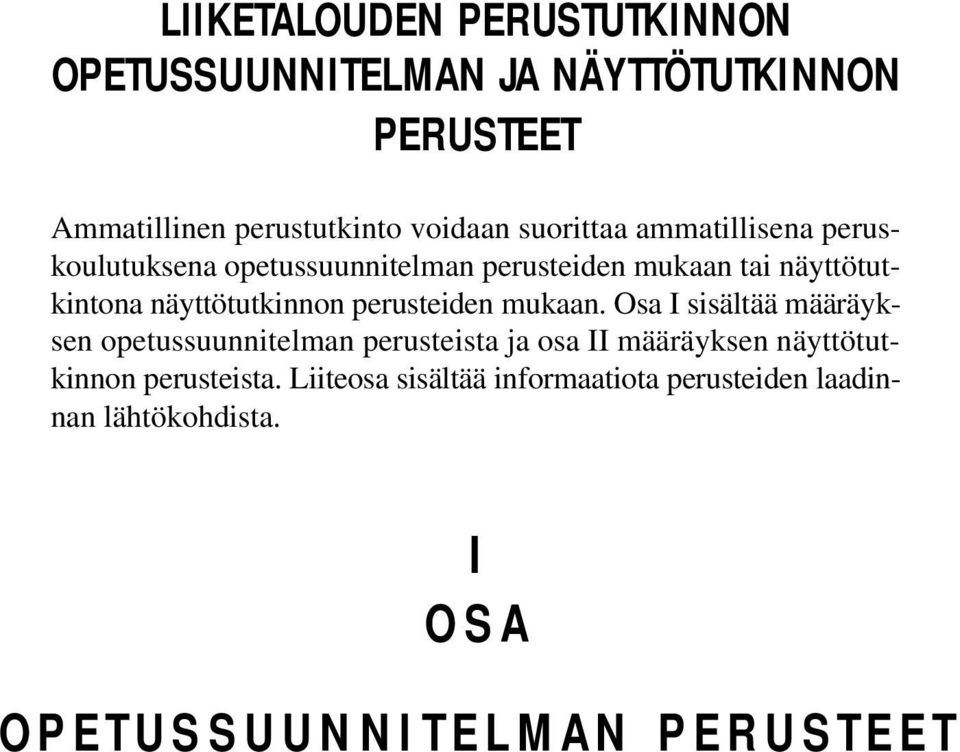 LIIKETALOUDEN PERUSTUTKINNON OPETUSSUUNNITELMAN JA NÄYTTÖTUTKINNON PERUSTEET

Ammatillinen perustutkinto voidaan suorittaa ammatillisena peruskoulutuksena opetussuunnitelman perusteiden mukaan tai näyttötutkintona näyttötutkinnon perusteiden mukaan. Osa I sisältää määräyksen opetussuunnitelman perusteista ja osa II määräyksen näyttötutkinnon perusteista. Liiteosa sisältää informaatiota perusteiden laadinnan lähtökohdista.

I

OSA

OPETUSSUUNNITELMAN PERUSTEET